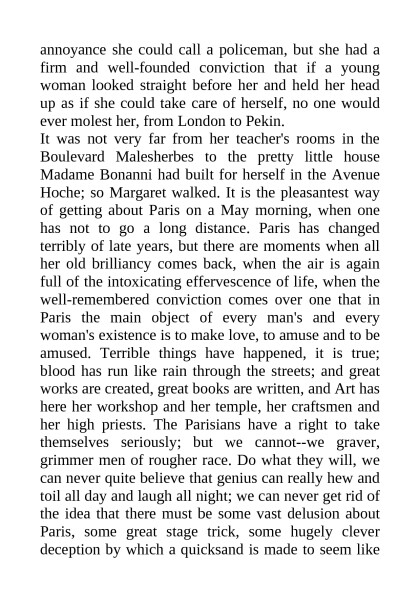 annoyance she could call a policeman, but she had a firm and well-founded conviction that if a young woman looked straight before her and held her head up as if she could take care of herself, no one would ever molest her, from London to Pekin.
It was not very far from her teacher's rooms in the Boulevard Malesherbes to the pretty little house Madame Bonanni had built for herself in the Avenue Hoche; so Margaret walked. It is the pleasantest way of getting about Paris on a May morning, when one has not to go a long distance. Paris has changed terribly of late years, but there are moments when all her old brilliancy comes back, when the air is again full of the intoxicating effervescence of life, when the well-remembered conviction comes over one that in Paris the main object of every man's and every woman's existence is to make love, to amuse and to be amused. Terrible things have happened, it is true; blood has run like rain through the streets; and great works are created, great books are written, and Art has here her workshop and her temple, her craftsmen and her high priests. The Parisians have a right to take themselves seriously; but we cannot--we graver, grimmer men of rougher race. Do what they will, we can never quite believe that genius can really hew and toil all day and laugh all night; we can never get rid of the idea that there must be some vast delusion about Paris, some great stage trick, some hugely clever deception by which a quicksand is made to seem like